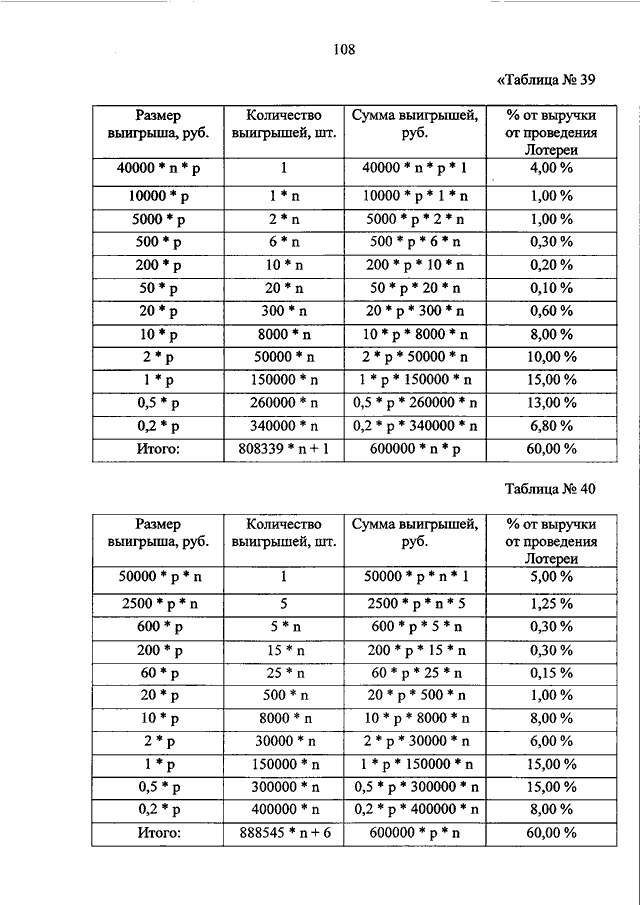 108

«Таблица № 39

| Размер выигрыша, руб. | Количество выигрышей, шт. | Сумма выигрышей, руб. | % от выручки от проведения Лотереи |
|---|---|---|---|
| 40000 * n * p | 1 | 40000 * n * p * 1 | 4,00 % |
| 10000 * p | 1 * n | 10000 * p * 1 * n | 1,00 % |
| 5000 * p | 2 * n | 5000 * p * 2 * n | 1,00 % |
| 500 * p | 6 * n | 500 * p * 6 * n | 0,30 % |
| 200 * p | 10 * n | 200 * p * 10 * n | 0,20 % |
| 50 * p | 20 * n | 50 * p * 20 * n | 0,10 % |
| 20 * p | 300 * n | 20 * p * 300 * n | 0,60 % |
| 10 * p | 8000 * n | 10 * p * 8000 * n | 8,00 % |
| 2 * p | 50000 * n | 2 * p * 50000 * n | 10,00 % |
| 1 * p | 150000 * n | 1 * p * 150000 * n | 15,00 % |
| 0,5 * p | 260000 * n | 0,5 * p * 260000 * n | 13,00 % |
| 0,2 * p | 340000 * n | 0,2 * p * 340000 * n | 6,80 % |
| Итого: | 808339 * n + 1 | 600000 * n * p | 60,00 % |

Таблица № 40

| Размер выигрыша, руб. | Количество выигрышей, шт. | Сумма выигрышей, руб. | % от выручки от проведения Лотереи |
|---|---|---|---|
| 50000 * p * n | 1 | 50000 * p * n * 1 | 5,00 % |
| 2500 * p * n | 5 | 2500 * p * n * 5 | 1,25 % |
| 600 * p | 5 * n | 600 * p * 5 * n | 0,30 % |
| 200 * p | 15 * n | 200 * p * 15 * n | 0,30 % |
| 60 * p | 25 * n | 60 * p * 25 * n | 0,15 % |
| 20 * p | 500 * n | 20 * p * 500 * n | 1,00 % |
| 10 * p | 8000 * n | 10 * p * 8000 * n | 8,00 % |
| 2 * p | 30000 * n | 2 * p * 30000 * n | 6,00 % |
| 1 * p | 150000 * n | 1 * p * 150000 * n | 15,00 % |
| 0,5 * p | 300000 * n | 0,5 * p * 300000 * n | 15,00 % |
| 0,2 * p | 400000 * n | 0,2 * p * 400000 * n | 8,00 % |
| Итого: | 888545 * n + 6 | 600000 * p * n | 60,00 % |